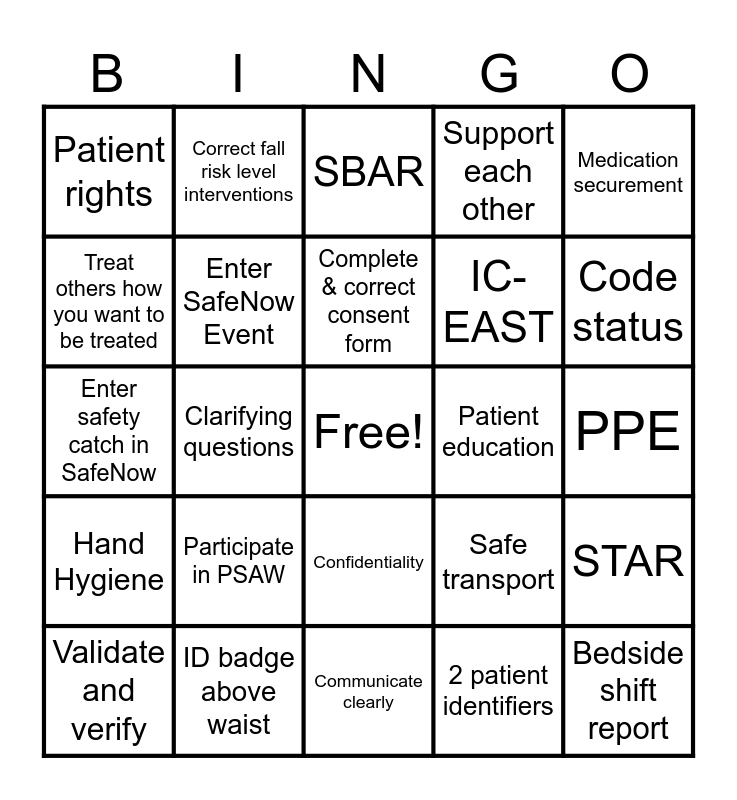 | B | I | N | G | O |
|---|---|---|---|---|
| Patient rights | Correct fall risk level interventions | SBAR | Support each other | Medication securement |
| Treat others how you want to be treated | Enter SafeNow Event | Complete & correct consent form | IC-EAST | Code status |
| Enter safety catch in SafeNow | Clarifying questions | Free! | Patient education | PPE |
| Hand Hygiene | Participate in PSAW | Confidentiality | Safe transport | STAR |
| Validate and verify | ID badge above waist | Communicate clearly | 2 patient identifiers | Bedside shift report |